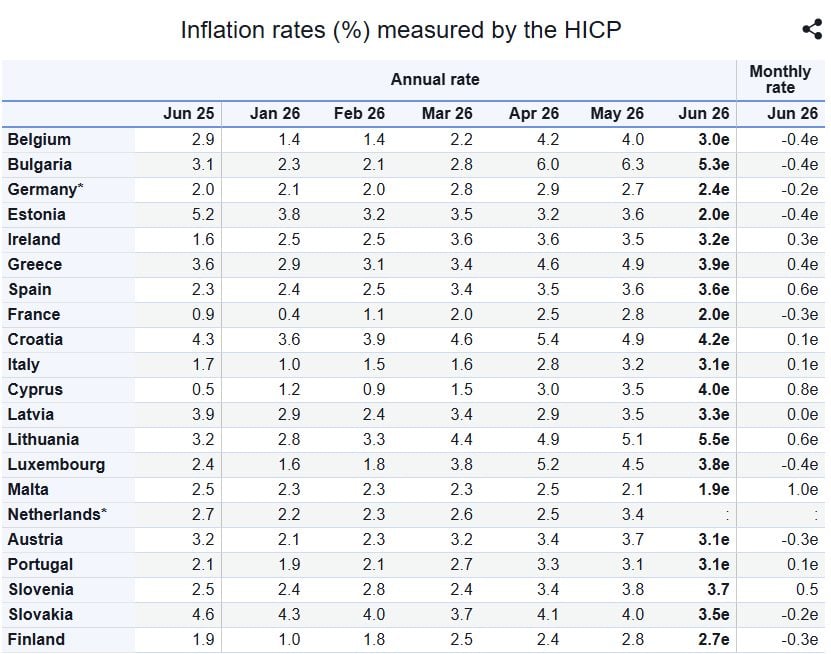 Inflation rates (%) measured by the HICP

| | Annual rate | | | | | | | Monthly rate |
|---|---|---|---|---|---|---|---|---|
| | Jun 25 | Jan 26 | Feb 26 | Mar 26 | Apr 26 | May 26 | Jun 26 | Jun 26 |
| Belgium | 2.9 | 1.4 | 1.4 | 2.2 | 4.2 | 4.0 | 3.0e | -0.4e |
| Bulgaria | 3.1 | 2.3 | 2.1 | 2.8 | 6.0 | 6.3 | 5.3e | -0.4e |
| Germany* | 2.0 | 2.1 | 2.0 | 2.8 | 2.9 | 2.7 | 2.4e | -0.2e |
| Estonia | 5.2 | 3.8 | 3.2 | 3.5 | 3.2 | 3.6 | 2.0e | -0.4e |
| Ireland | 1.6 | 2.5 | 2.5 | 3.6 | 3.6 | 3.5 | 3.2e | 0.3e |
| Greece | 3.6 | 2.9 | 3.1 | 3.4 | 4.6 | 4.9 | 3.9e | 0.4e |
| Spain | 2.3 | 2.4 | 2.5 | 3.4 | 3.5 | 3.6 | 3.6e | 0.6e |
| France | 0.9 | 0.4 | 1.1 | 2.0 | 2.5 | 2.8 | 2.0e | -0.3e |
| Croatia | 4.3 | 3.6 | 3.9 | 4.6 | 5.4 | 4.9 | 4.2e | 0.1e |
| Italy | 1.7 | 1.0 | 1.5 | 1.6 | 2.8 | 3.2 | 3.1e | 0.1e |
| Cyprus | 0.5 | 1.2 | 0.9 | 1.5 | 3.0 | 3.5 | 4.0e | 0.8e |
| Latvia | 3.9 | 2.9 | 2.4 | 3.4 | 2.9 | 3.5 | 3.3e | 0.0e |
| Lithuania | 3.2 | 2.8 | 3.3 | 4.4 | 4.9 | 5.1 | 5.5e | 0.6e |
| Luxembourg | 2.4 | 1.6 | 1.8 | 3.8 | 5.2 | 4.5 | 3.8e | -0.4e |
| Malta | 2.5 | 2.3 | 2.3 | 2.3 | 2.5 | 2.1 | 1.9e | 1.0e |
| Netherlands* | 2.7 | 2.2 | 2.3 | 2.6 | 2.5 | 3.4 | : | : |
| Austria | 3.2 | 2.1 | 2.3 | 3.2 | 3.4 | 3.7 | 3.1e | -0.3e |
| Portugal | 2.1 | 1.9 | 2.1 | 2.7 | 3.3 | 3.1 | 3.1e | 0.1e |
| Slovenia | 2.5 | 2.4 | 2.8 | 2.4 | 3.4 | 3.8 | 3.7 | 0.5 |
| Slovakia | 4.6 | 4.3 | 4.0 | 3.7 | 4.1 | 4.0 | 3.5e | -0.2e |
| Finland | 1.9 | 1.0 | 1.8 | 2.5 | 2.4 | 2.8 | 2.7e | -0.3e |